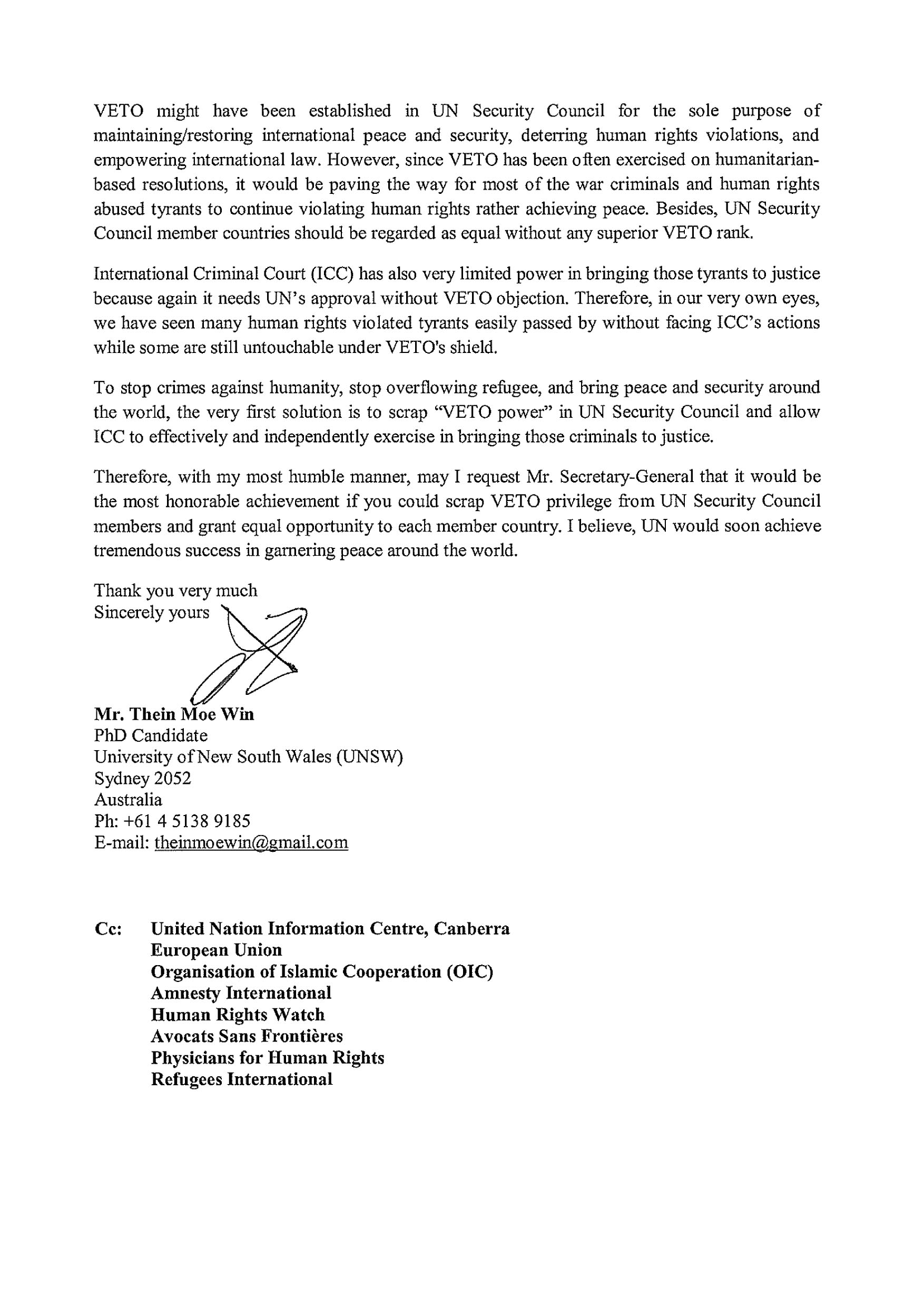 VETO might have been established in UN Security Council for the sole purpose of maintaining/restoring international peace and security, deterring human rights violations, and empowering international law. However, since VETO has been often exercised on humanitarian-based resolutions, it would be paving the way for most of the war criminals and human rights abused tyrants to continue violating human rights rather achieving peace. Besides, UN Security Council member countries should be regarded as equal without any superior VETO rank.

International Criminal Court (ICC) has also very limited power in bringing those tyrants to justice because again it needs UN's approval without VETO objection. Therefore, in our very own eyes, we have seen many human rights violated tyrants easily passed by without facing ICC's actions while some are still untouchable under VETO's shield.

To stop crimes against humanity, stop overflowing refugee, and bring peace and security around the world, the very first solution is to scrap "VETO power" in UN Security Council and allow ICC to effectively and independently exercise in bringing those criminals to justice.

Therefore, with my most humble manner, may I request Mr. Secretary-General that it would be the most honorable achievement if you could scrap VETO privilege from UN Security Council members and grant equal opportunity to each member country. I believe, UN would soon achieve tremendous success in garnering peace around the world.

Thank you very much
Sincerely yours

Mr. Thein Moe Win
PhD Candidate
University of New South Wales (UNSW)
Sydney 2052
Australia
Ph: +61 4 5138 9185
E-mail: theinmoewin@gmail.com

Cc: United Nation Information Centre, Canberra
European Union
Organisation of Islamic Cooperation (OIC)
Amnesty International
Human Rights Watch
Avocats Sans Frontières
Physicians for Human Rights
Refugees International